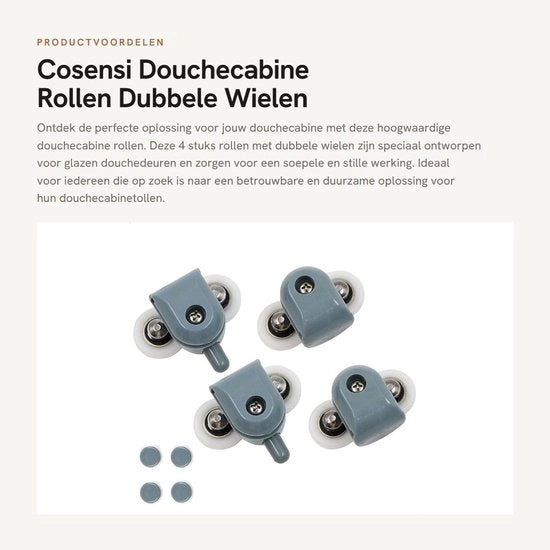 PRODUCTVOORDELEN

Cosensi Douchecabine
Rollen Dubbele Wielen

Ontdek de perfecte oplossing voor jouw douchecabine met deze hoogwaardige douchecabine rollen. Deze 4 stuks rollen met dubbele wielen zijn speciaal ontworpen voor glazen douchedeuren en zorgen voor een soepele en stille werking. Ideaal voor iedereen die op zoek is naar een betrouwbare en duurzame oplossing voor hun douchecabinetollen.